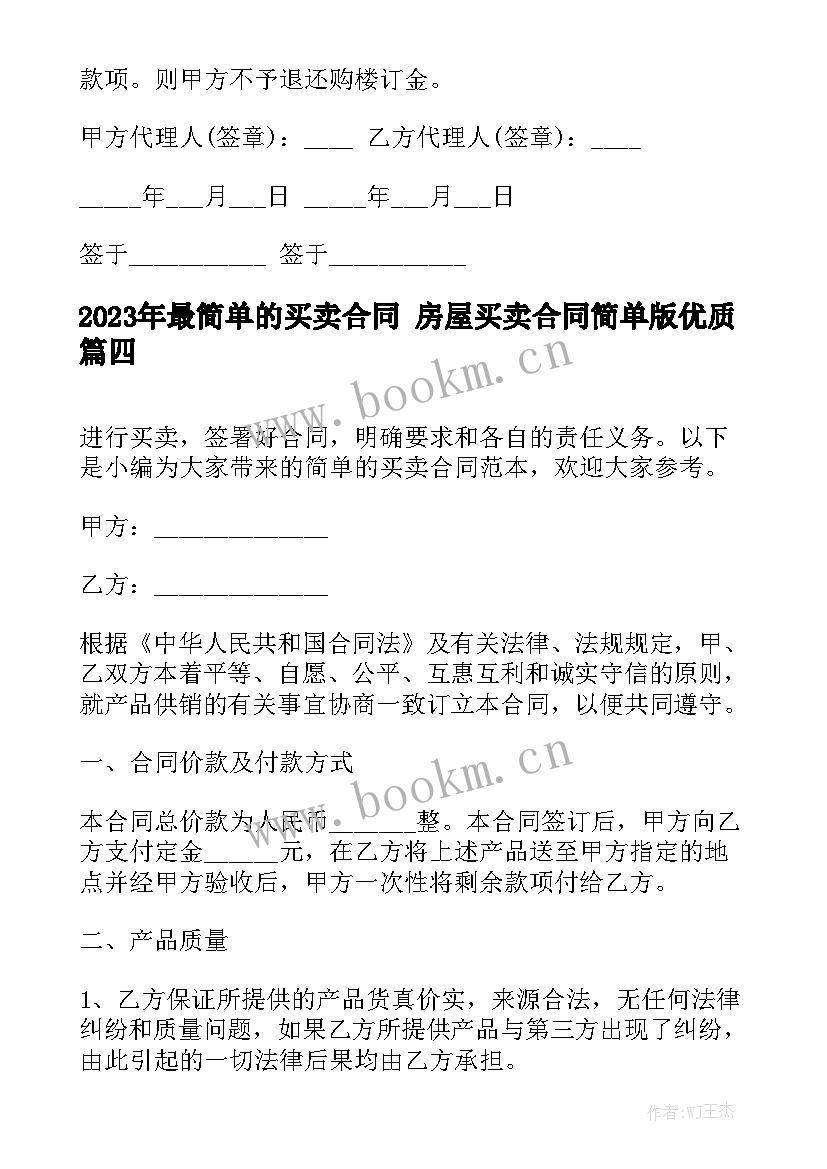 款项。则甲方不予退还购楼订金。

甲方代理人(签章)：____ 乙方代理人(签章)：____

_____年___月___日 _____年___月___日

签于___________ 签于___________

2023年最简单的买卖合同 房屋买卖合同简单版优质篇四

www.bookm.cn

进行买卖，签署好合同，明确要求和各自的责任义务。以下是小编为大家带来的简单的买卖合同范本，欢迎大家参考。

甲方：______________

乙方：______________

根据《中华人民共和国合同法》及有关法律、法规规定，甲、乙双方本着平等、自愿、公平、互惠互利和诚实守信的原则，就产品供销的有关事宜协商一致订立本合同，以便共同遵守。

一、合同价款及付款方式

www.bookm.cn

本合同总价款为人民币_______整。本合同签订后，甲方向乙方支付定金______元，在乙方将上述产品送至甲方指定的地点并经甲方验收后，甲方一次性将剩余款项付给乙方。

二、产品质量

1、乙方保证所提供的产品货真价实，来源合法，无任何法律纠纷和质量问题，如果乙方所提供产品与第三方出现了纠纷，由此引起的一切法律后果均由乙方承担。

作者:WJ王杰